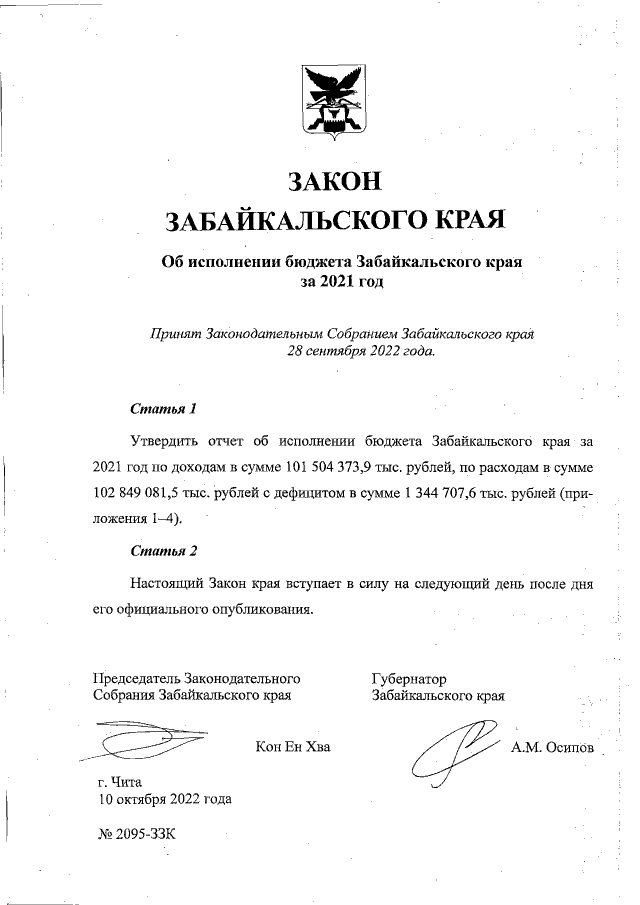 ЗАКОН
ЗАБАЙКАЛЬСКОГО КРАЯ

Об исполнении бюджета Забайкальского края за 2021 год

Принят Законодательным Собранием Забайкальского края 28 сентября 2022 года.

Статья 1

Утвердить отчет об исполнении бюджета Забайкальского края за 2021 год по доходам в сумме 101 504 373,9 тыс. рублей, по расходам в сумме 102 849 081,5 тыс. рублей с дефицитом в сумме 1 344 707,6 тыс. рублей (приложения 1–4).

Статья 2

Настоящий Закон края вступает в силу на следующий день после дня его официального опубликования.

Председатель Законодательного Собрания Забайкальского края

Кон Ен Хва

Губернатор Забайкальского края

А.М. Осипов

г. Чита
10 октября 2022 года

№ 2095-ЗЗК